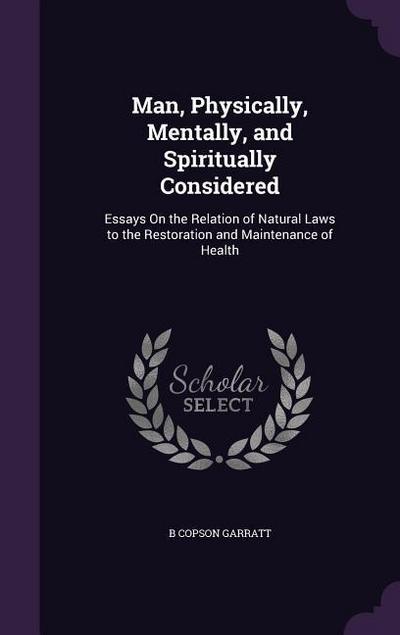 Man, Physically, Mentally, and Spiritually Considered

Essays On the Relation of Natural Laws to the Restoration and Maintenance of Health

Scholar SELECT

B COPSON GARRATT